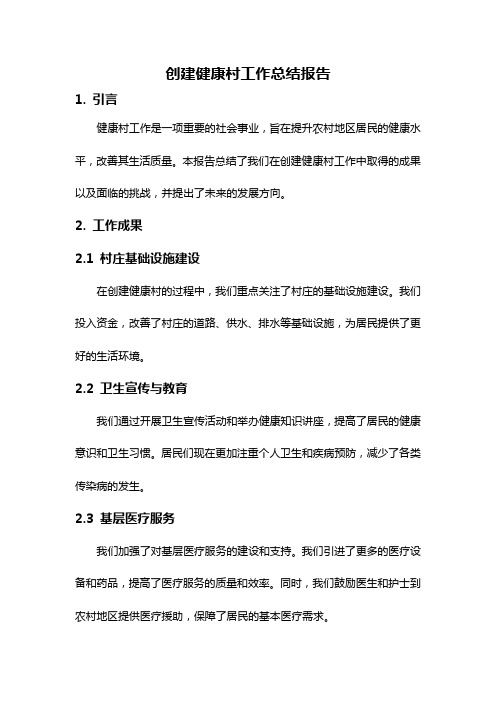 创建健康村工作总结报告

1. 引言

健康村工作是一项重要的社会事业，旨在提升农村地区居民的健康水平，改善其生活质量。本报告总结了我们在创建健康村工作中取得的成果以及面临的挑战，并提出了未来的发展方向。

2. 工作成果

2.1 村庄基础设施建设

在创建健康村的过程中，我们重点关注了村庄的基础设施建设。我们投入资金，改善了村庄的道路、供水、排水等基础设施，为居民提供了更好的生活环境。

2.2 卫生宣传与教育

我们通过开展卫生宣传活动和举办健康知识讲座，提高了居民的健康意识和卫生习惯。居民们现在更加注重个人卫生和疾病预防，减少了各类传染病的发生。

2.3 基层医疗服务

我们加强了对基层医疗服务的建设和支持。我们引进了更多的医疗设备和药品，提高了医疗服务的质量和效率。同时，我们鼓励医生和护士到农村地区提供医疗援助，保障了居民的基本医疗需求。